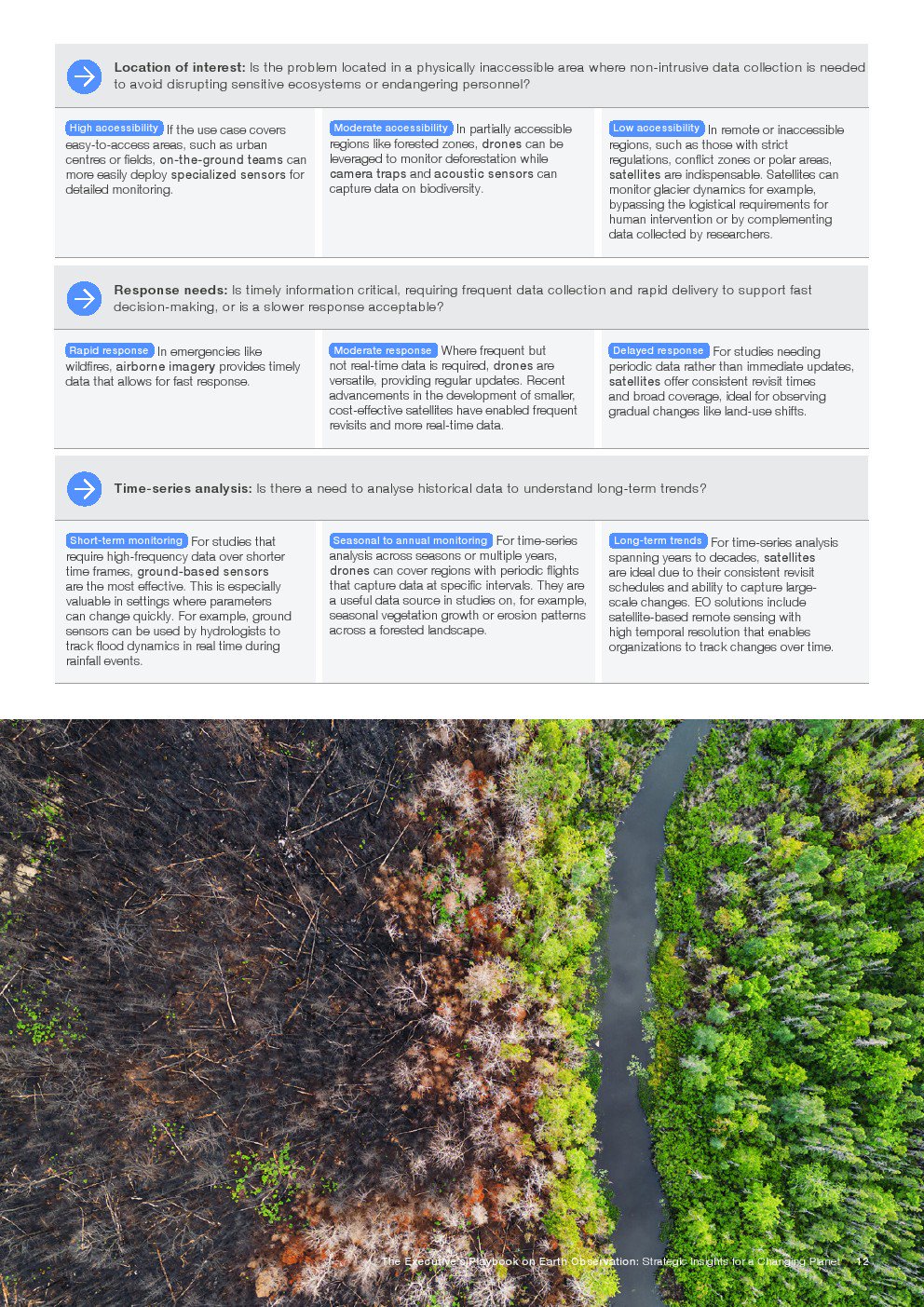 Location of interest: Is the problem located in a physically inaccessible area where non-intrusive data collection is needed to avoid disrupting sensitive ecosystems or endangering personnel?

High accessibility If the use case covers easy-to-access areas, such as urban centres or fields, on-the-ground teams can more easily deploy specialized sensors for detailed monitoring.

Moderate accessibility In partially accessible regions like forested zones, drones can be leveraged to monitor deforestation while camera traps and acoustic sensors can capture data on biodiversity.

Low accessibility In remote or inaccessible regions, such as those with strict regulations, conflict zones or polar areas, satellites are indispensable. Satellites can monitor glacier dynamics for example, bypassing the logistical requirements for human intervention or by complementing data collected by researchers.

Response needs: Is timely information critical, requiring frequent data collection and rapid delivery to support fast decision-making, or is a slower response acceptable?

Rapid response In emergencies like wildfires, airborne imagery provides timely data that allows for fast response.

Moderate response Where frequent but not real-time data is required, drones are versatile, providing regular updates. Recent advancements in the development of smaller, cost-effective satellites have enabled frequent revisits and more real-time data.

Delayed response For studies needing periodic data rather than immediate updates, satellites offer consistent revisit times and broad coverage, ideal for observing gradual changes like land-use shifts.

Time-series analysis: Is there a need to analyse historical data to understand long-term trends?

Short-term monitoring For studies that require high-frequency data over shorter time frames, ground-based sensors are the most effective. This is especially valuable in settings where parameters can change quickly. For example, ground sensors can be used by hydrologists to track flood dynamics in real time during rainfall events.

Seasonal to annual monitoring For time-series analysis across seasons or multiple years, drones can cover regions with periodic flights that capture data at specific intervals. They are a useful data source in studies on, for example, seasonal vegetation growth or erosion patterns across a forested landscape.

Long-term trends For time-series analysis spanning years to decades, satellites are ideal due to their consistent revisit schedules and ability to capture large-scale changes. EO solutions include satellite-based remote sensing with high temporal resolution that enables organizations to track changes over time.

The Executive's Playbook on Earth Observation: Strategic Insights for a Changing Planet 12